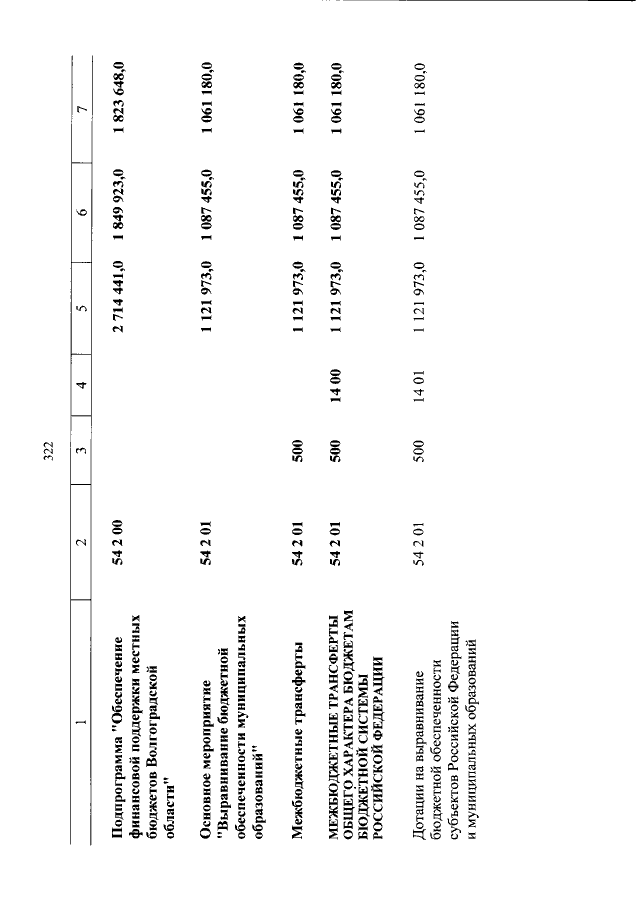 322

| 1 | 2 | 3 | 4 | 5 | 6 | 7 |
|---|---|---|---|---|---|---|
| Подпрограмма "Обеспечение финансовой поддержки местных бюджетов Волгоградской области" | 54 2 00 | | | 2 714 441,0 | 1 849 923,0 | 1 823 648,0 |
| Основное мероприятие "Выравнивание бюджетной обеспеченности муниципальных образований" | 54 2 01 | | | 1 121 973,0 | 1 087 455,0 | 1 061 180,0 |
| Межбюджетные трансферты | 54 2 01 | 500 | | 1 121 973,0 | 1 087 455,0 | 1 061 180,0 |
| МЕЖБЮДЖЕТНЫЕ ТРАНСФЕРТЫ ОБЩЕГО ХАРАКТЕРА БЮДЖЕТАМ БЮДЖЕТНОЙ СИСТЕМЫ РОССИЙСКОЙ ФЕДЕРАЦИИ | 54 2 01 | 500 | 14 00 | 1 121 973,0 | 1 087 455,0 | 1 061 180,0 |
| Дотации на выравнивание бюджетной обеспеченности субъектов Российской Федерации и муниципальных образований | 54 2 01 | 500 | 14 01 | 1 121 973,0 | 1 087 455,0 | 1 061 180,0 |